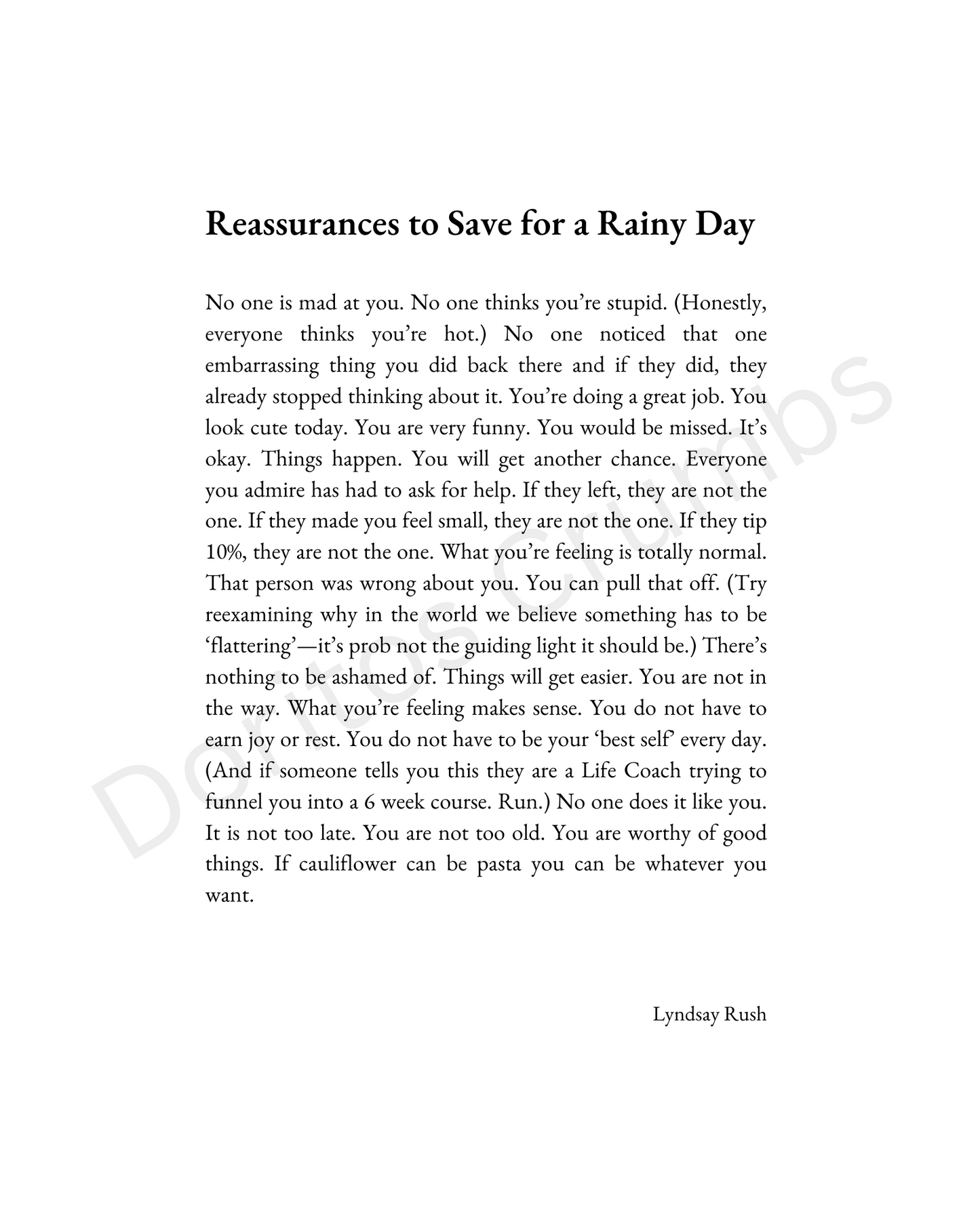 Reassurances to Save for a Rainy Day

No one is mad at you. No one thinks you're stupid. (Honestly, everyone thinks you're hot.) No one noticed that one embarrassing thing you did back there and if they did, they already stopped thinking about it. You're doing a great job. You look cute today. You are very funny. You would be missed. It's okay. Things happen. You will get another chance. Everyone you admire has had to ask for help. If they left, they are not the one. If they made you feel small, they are not the one. If they tip 10%, they are not the one. What you're feeling is totally normal. That person was wrong about you. You can pull that off. (Try reexamining why in the world we believe something has to be 'flattering'—it's prob not the guiding light it should be.) There's nothing to be ashamed of. Things will get easier. You are not in the way. What you're feeling makes sense. You do not have to earn joy or rest. You do not have to be your 'best self' every day. (And if someone tells you this they are a Life Coach trying to funnel you into a 6 week course. Run.) No one does it like you. It is not too late. You are not too old. You are worthy of good things. If cauliflower can be pasta you can be whatever you want.

Lyndsay Rush

Doritos Crumbs